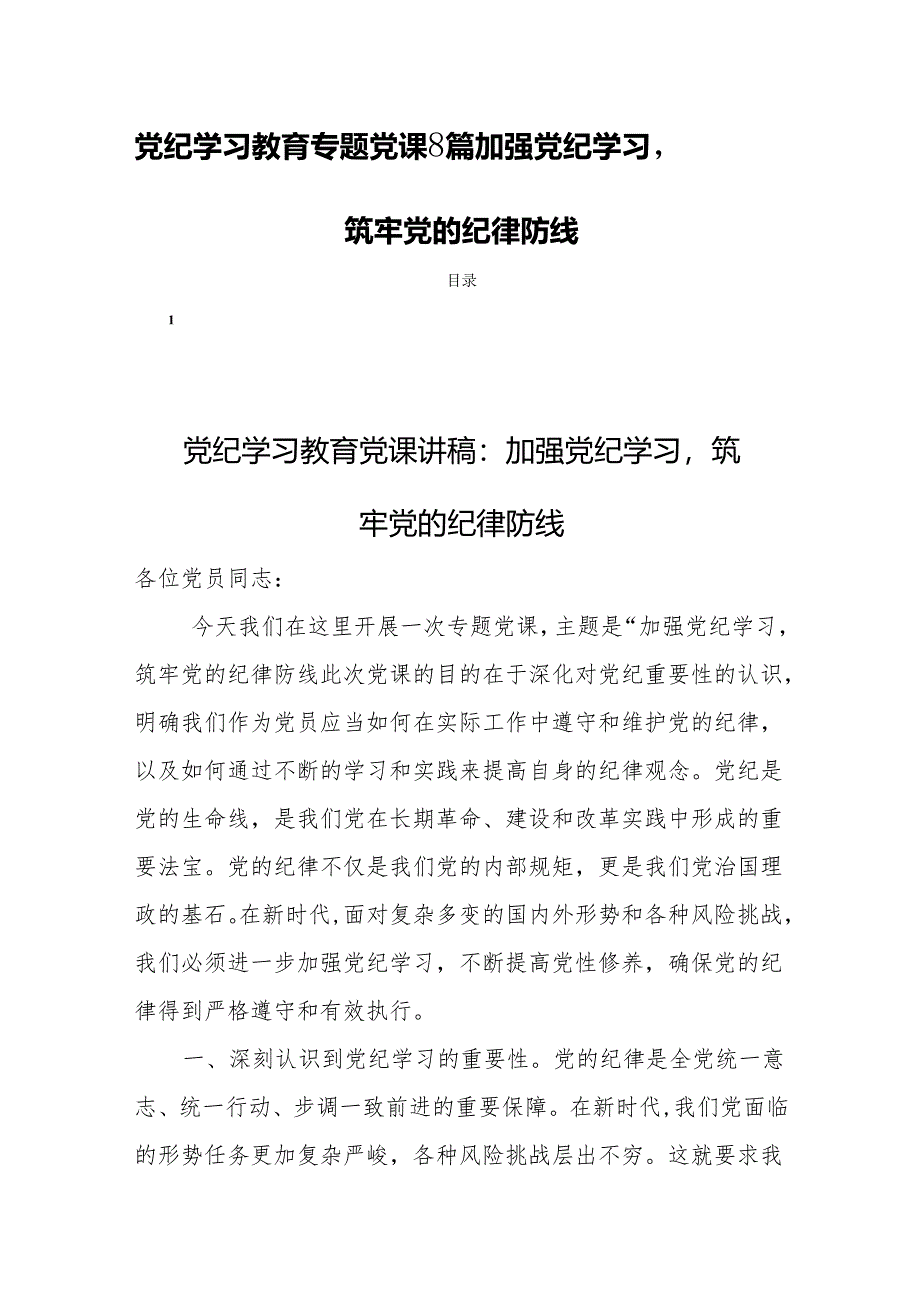 党纪学习教育专题党课8篇加强党纪学习，筑牢党的纪律防线

目录

1

党纪学习教育党课讲稿：加强党纪学习，筑牢党的纪律防线

各位党员同志：

今天我们在这里开展一次专题党课，主题是“加强党纪学习，筑牢党的纪律防线此次党课的目的在于深化对党纪重要性的认识，明确我们作为党员应当如何在实际工作中遵守和维护党的纪律，以及如何通过不断的学习和实践来提高自身的纪律观念。党纪是党的生命线，是我们党在长期革命、建设和改革实践中形成的重要法宝。党的纪律不仅是我们党的内部规矩，更是我们党治国理政的基石。在新时代，面对复杂多变的国内外形势和各种风险挑战，我们必须进一步加强党纪学习，不断提高党性修养，确保党的纪律得到严格遵守和有效执行。

一、深刻认识到党纪学习的重要性。党的纪律是全党统一意志、统一行动、步调一致前进的重要保障。在新时代，我们党面临的形势任务更加复杂严峻，各种风险挑战层出不穷。这就要求我